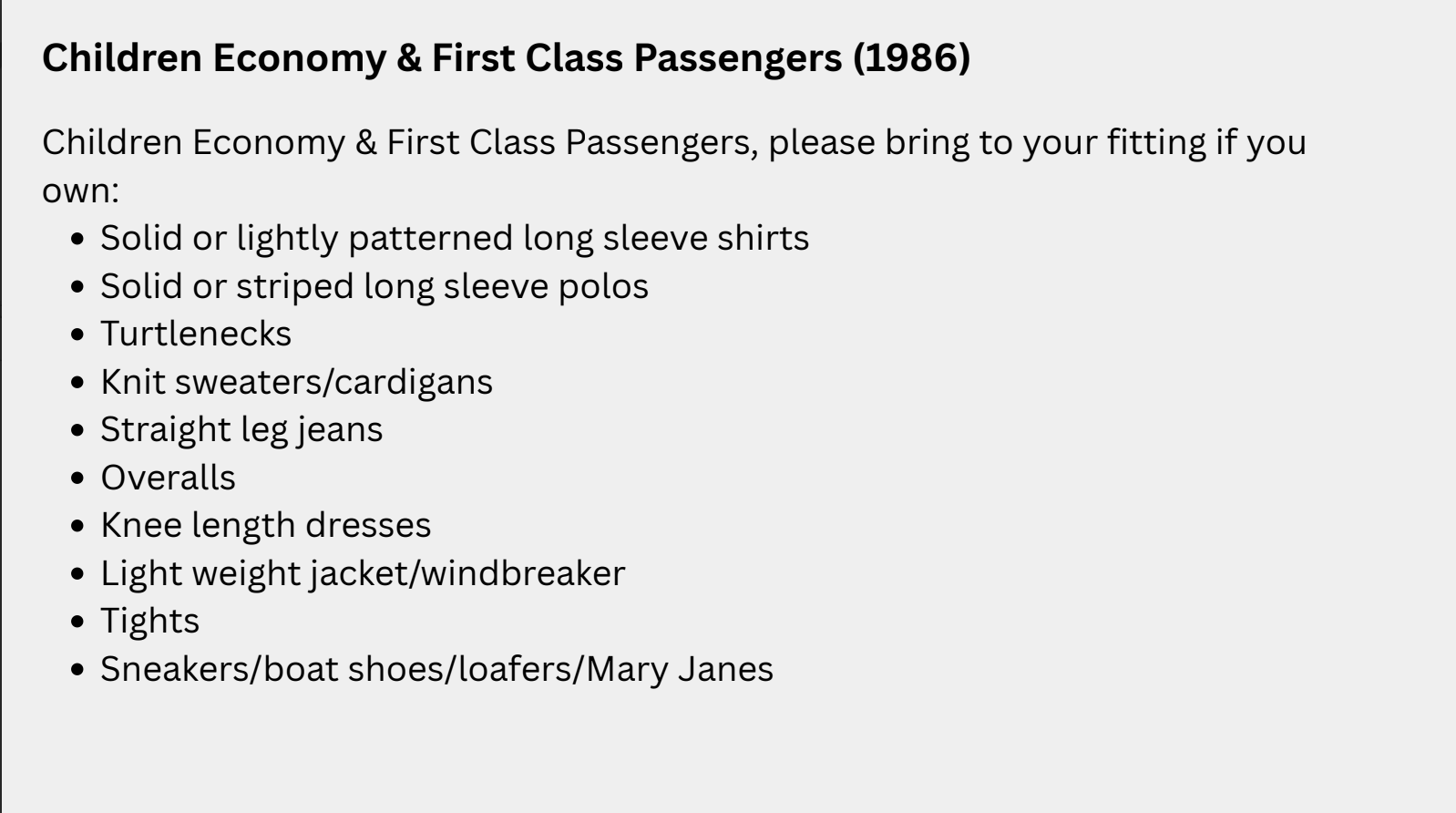 Children Economy & First Class Passengers (1986)

Children Economy & First Class Passengers, please bring to your fitting if you own:

• Solid or lightly patterned long sleeve shirts
• Solid or striped long sleeve polos
• Turtlenecks
• Knit sweaters/cardigans
• Straight leg jeans
• Overalls
• Knee length dresses
• Light weight jacket/windbreaker
• Tights
• Sneakers/boat shoes/loafers/Mary Janes